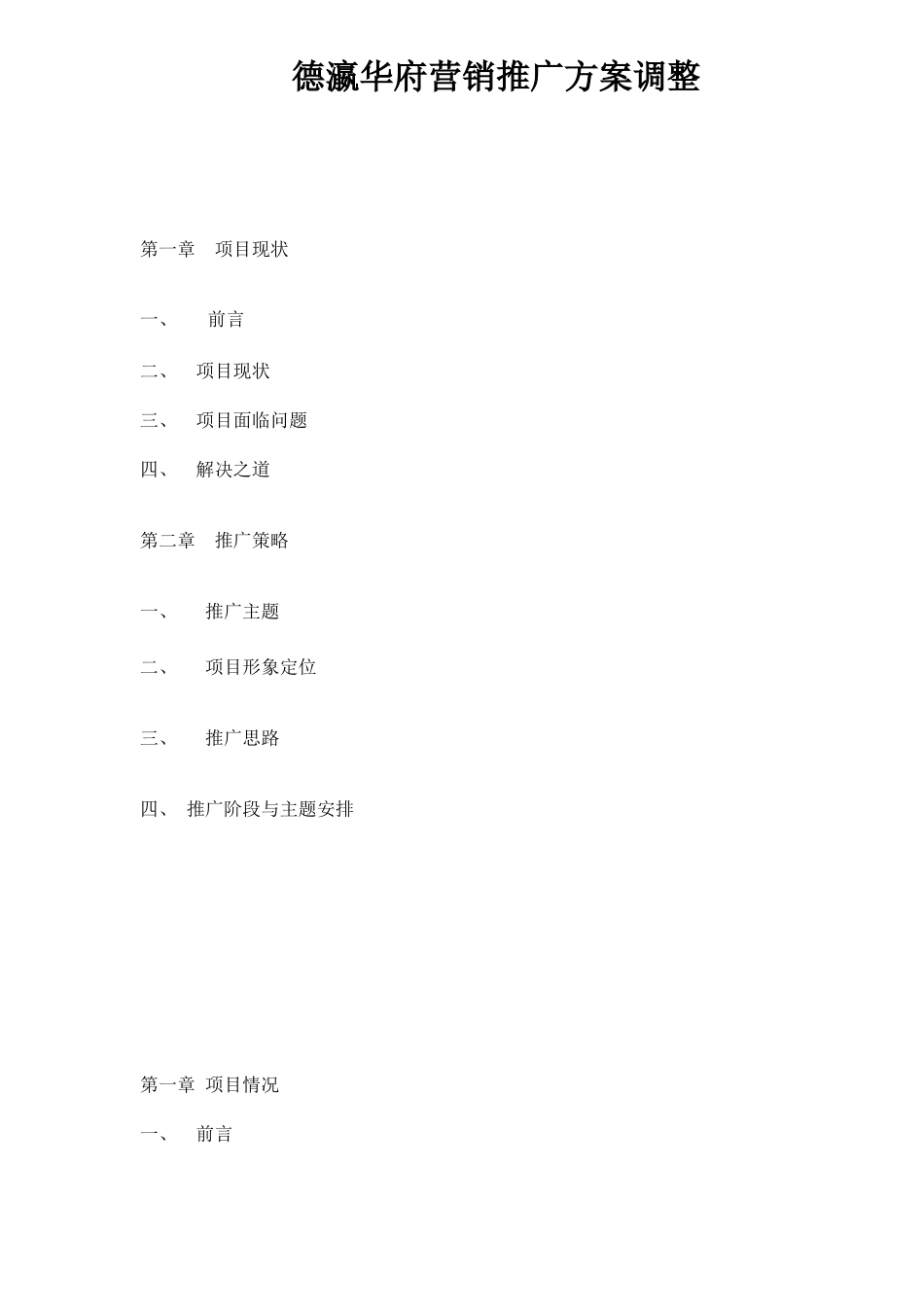 德瀛华府营销推广方案调整

第一章　项目现状

一、　前言

二、　项目现状

三、　项目面临问题

四、　解决之道

第二章　推广策略

一、　推广主题

二、　项目形象定位

三、　推广思路

四、　推广阶段与主题安排

第一章　项目情况

一、　前言